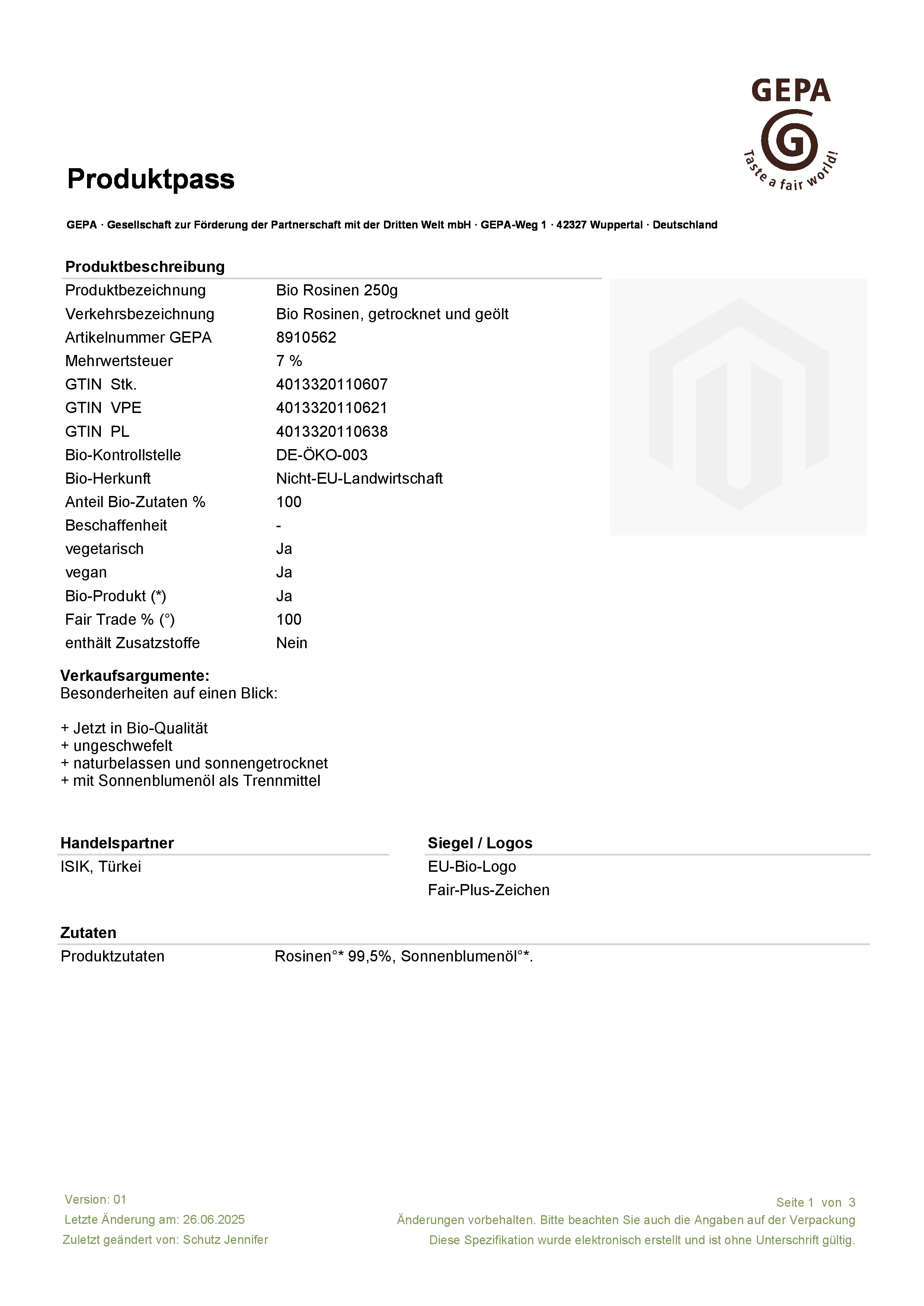 GEPA

Taste a fair world!

Produktpass

GEPA · Gesellschaft zur Förderung der Partnerschaft mit der Dritten Welt mbH · GEPA-Weg 1 · 42327 Wuppertal · Deutschland

Produktbeschreibung

| | |
|---|---|
| Produktbezeichnung | Bio Rosinen 250g |
| Verkehrsbezeichnung | Bio Rosinen, getrocknet und geölt |
| Artikelnummer GEPA | 8910562 |
| Mehrwertsteuer | 7 % |
| GTIN Stk. | 4013320110607 |
| GTIN VPE | 4013320110621 |
| GTIN PL | 4013320110638 |
| Bio-Kontrollstelle | DE-ÖKO-003 |
| Bio-Herkunft | Nicht-EU-Landwirtschaft |
| Anteil Bio-Zutaten % | 100 |
| Beschaffenheit | - |
| vegetarisch | Ja |
| vegan | Ja |
| Bio-Produkt (*) | Ja |
| Fair Trade % (°) | 100 |
| enthält Zusatzstoffe | Nein |

Verkaufsargumente:
Besonderheiten auf einen Blick:

+ Jetzt in Bio-Qualität
+ ungeschwefelt
+ naturbelassen und sonnengetrocknet
+ mit Sonnenblumenöl als Trennmittel

Handelspartner
ISIK, Türkei

Siegel / Logos
EU-Bio-Logo
Fair-Plus-Zeichen

Zutaten

| | |
|---|---|
| Produktzutaten | Rosinen°* 99,5%, Sonnenblumenöl°*. |

Version: 01
Letzte Änderung am: 26.06.2025
Zuletzt geändert von: Schutz Jennifer

Seite 1 von 3
Änderungen vorbehalten. Bitte beachten Sie auch die Angaben auf der Verpackung
Diese Spezifikation wurde elektronisch erstellt und ist ohne Unterschrift gültig.